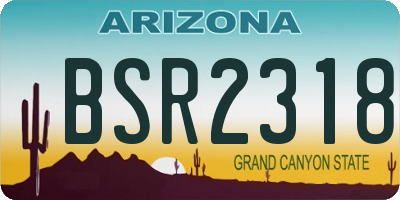 ARIZONA

BSR2318

GRAND CANYON STATE